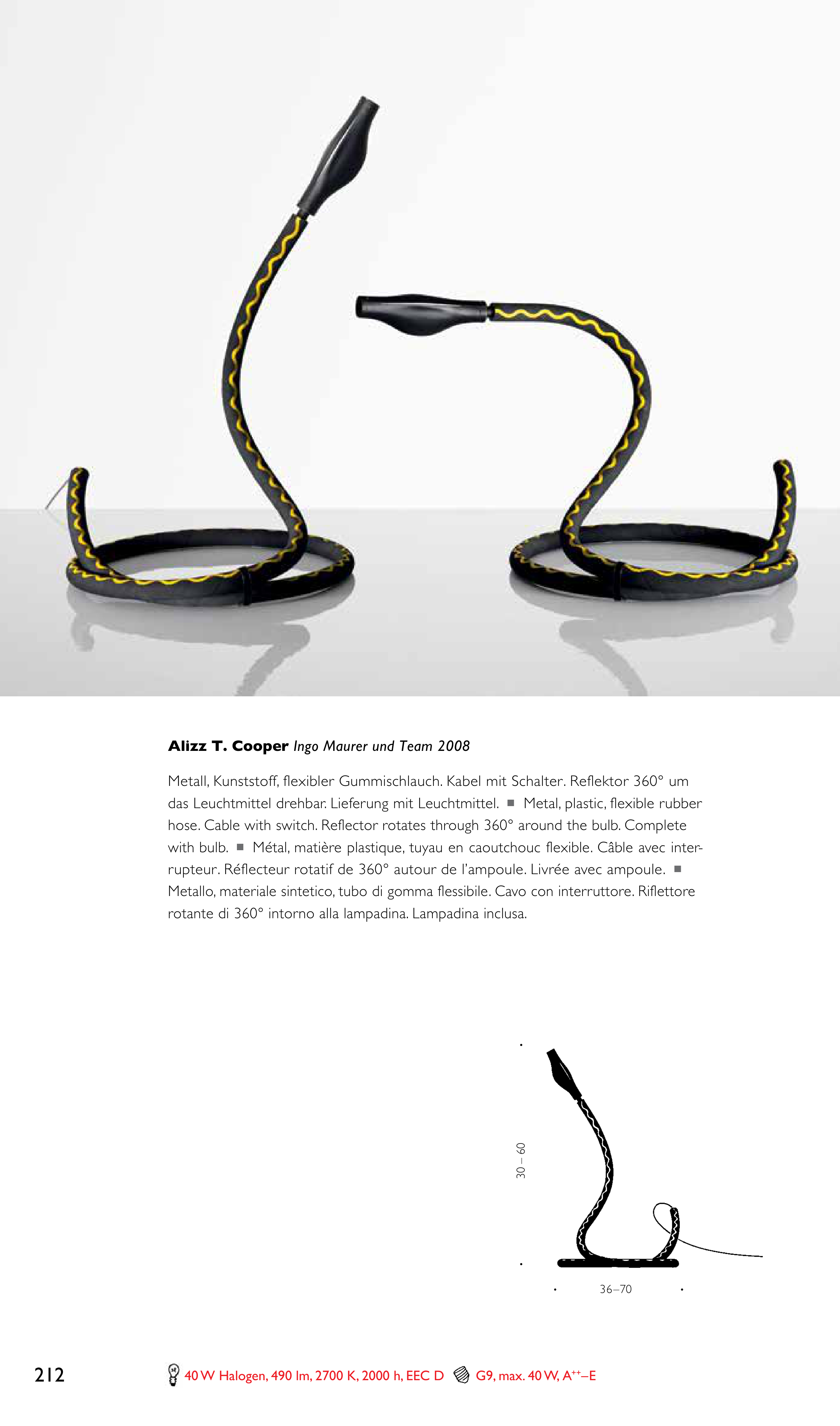 Alizz T. Cooper Ingo Maurer und Team 2008

Metall, Kunststoff, flexibler Gummischlauch. Kabel mit Schalter. Reflektor 360° um das Leuchtmittel drehbar. Lieferung mit Leuchtmittel. ■ Metal, plastic, flexible rubber hose. Cable with switch. Reflector rotates through 360° around the bulb. Complete with bulb. ■ Métal, matière plastique, tuyau en caoutchouc flexible. Câble avec interrupteur. Réflecteur rotatif de 360° autour de l'ampoule. Livrée avec ampoule. ■ Metallo, materiale sintetico, tubo di gomma flessibile. Cavo con interruttore. Riflettore rotante di 360° intorno alla lampadina. Lampadina inclusa.

30 – 60

36–70

212

40 W Halogen, 490 lm, 2700 K, 2000 h, EEC D G9, max. 40 W, $A^{++}$–E